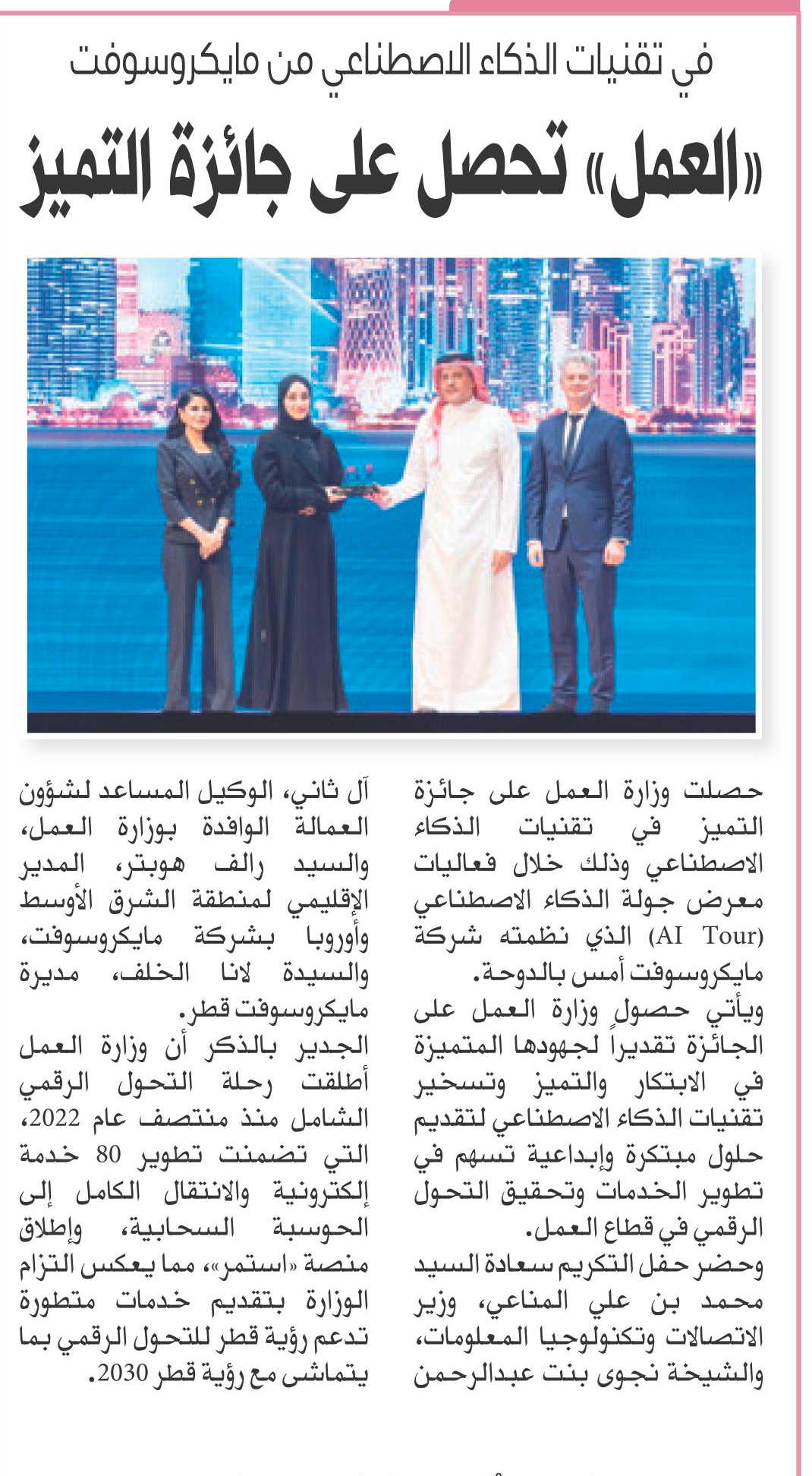 في تقنيات الذكاء الاصطناعي من مايكروسوفت

«العمل» تحصل على جائزة التميز

حصلت وزارة العمل على جائزة التميز في تقنيات الذكاء الاصطناعي وذلك خلال فعاليات معرض جولة الذكاء الاصطناعي (AI Tour) الذي نظمته شركة مايكروسوفت أمس بالدوحة.

ويأتي حصول وزارة العمل على الجائزة تقديراً لجهودها المتميزة في الابتكار والتميز وتسخير تقنيات الذكاء الاصطناعي لتقديم حلول مبتكرة وإبداعية تسهم في تطوير الخدمات وتحقيق التحول الرقمي في قطاع العمل.

وحضر حفل التكريم سعادة السيد محمد بن علي المناعي، وزير الاتصالات وتكنولوجيا المعلومات، والشيخة نجوى بنت عبدالرحمن آل ثاني، الوكيل المساعد لشؤون العمالة الوافدة بوزارة العمل، والسيد رالف هوبتر، المدير الإقليمي لمنطقة الشرق الأوسط وأوروبا بشركة مايكروسوفت، والسيدة لانا الخلف، مديرة مايكروسوفت قطر.

الجدير بالذكر أن وزارة العمل أطلقت رحلة التحول الرقمي الشامل منذ منتصف عام 2022، التي تضمنت تطوير 80 خدمة إلكترونية والانتقال الكامل إلى الحوسبة السحابية، وإطلاق منصة «استمر»، مما يعكس التزام الوزارة بتقديم خدمات متطورة تدعم رؤية قطر للتحول الرقمي بما يتماشى مع رؤية قطر 2030.